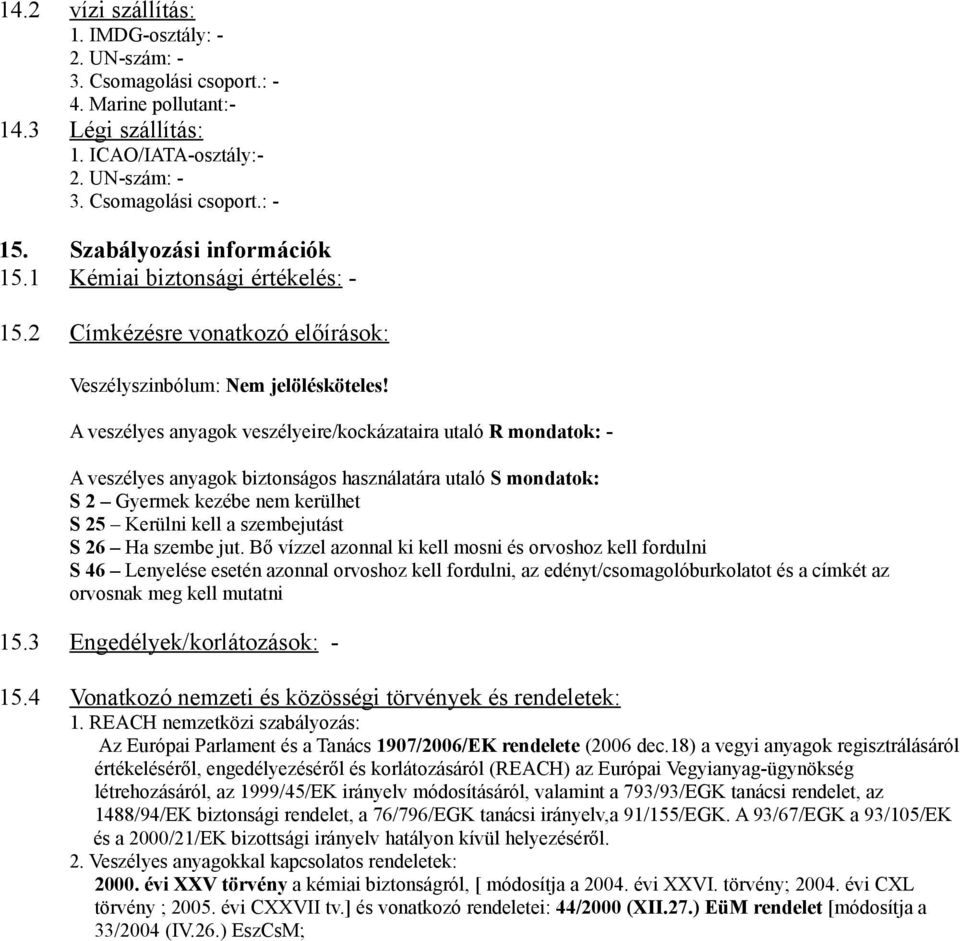 14.2 vízi szállítás:
1. IMDG-osztály: -
2. UN-szám: -
3. Csomagolási csoport.: -
4. Marine pollutant:-

14.3 Légi szállítás:
1. ICAO/IATA-osztály:-
2. UN-szám: -
3. Csomagolási csoport.: -

15. Szabályozási információk

15.1 Kémiai biztonsági értékelés: -

15.2 Címkézésre vonatkozó előírások:

Veszélyszinbólum: Nem jelölésköteles!

A veszélyes anyagok veszélyeire/kockázataira utaló R mondatok: -

A veszélyes anyagok biztonságos használatára utaló S mondatok:
S 2 – Gyermek kezébe nem kerülhet
S 25 – Kerülni kell a szembejutást
S 26 – Ha szembe jut. Bő vízzel azonnal ki kell mosni és orvoshoz kell fordulni
S 46 – Lenyelése esetén azonnal orvoshoz kell fordulni, az edényt/csomagolóburkolatot és a címkét az orvosnak meg kell mutatni

15.3 Engedélyek/korlátozások: -

15.4 Vonatkozó nemzeti és közösségi törvények és rendeletek:
1. REACH nemzetközi szabályozás:
Az Európai Parlament és a Tanács 1907/2006/EK rendelete (2006 dec.18) a vegyi anyagok regisztrálásáról értékeléséről, engedélyezéséről és korlátozásáról (REACH) az Európai Vegyianyag-ügynökség létrehozásáról, az 1999/45/EK irányelv módosításáról, valamint a 793/93/EGK tanácsi rendelet, az 1488/94/EK biztonsági rendelet, a 76/796/EGK tanácsi irányelv,a 91/155/EGK. A 93/67/EGK a 93/105/EK és a 2000/21/EK bizottsági irányelv hatályon kívül helyezéséről.
2. Veszélyes anyagokkal kapcsolatos rendeletek:
2000. évi XXV törvény a kémiai biztonságról, [ módosítja a 2004. évi XXVI. törvény; 2004. évi CXL törvény ; 2005. évi CXXVII tv.] és vonatkozó rendeletei: 44/2000 (XII.27.) EüM rendelet [módosítja a 33/2004 (IV.26.) EszCsM;